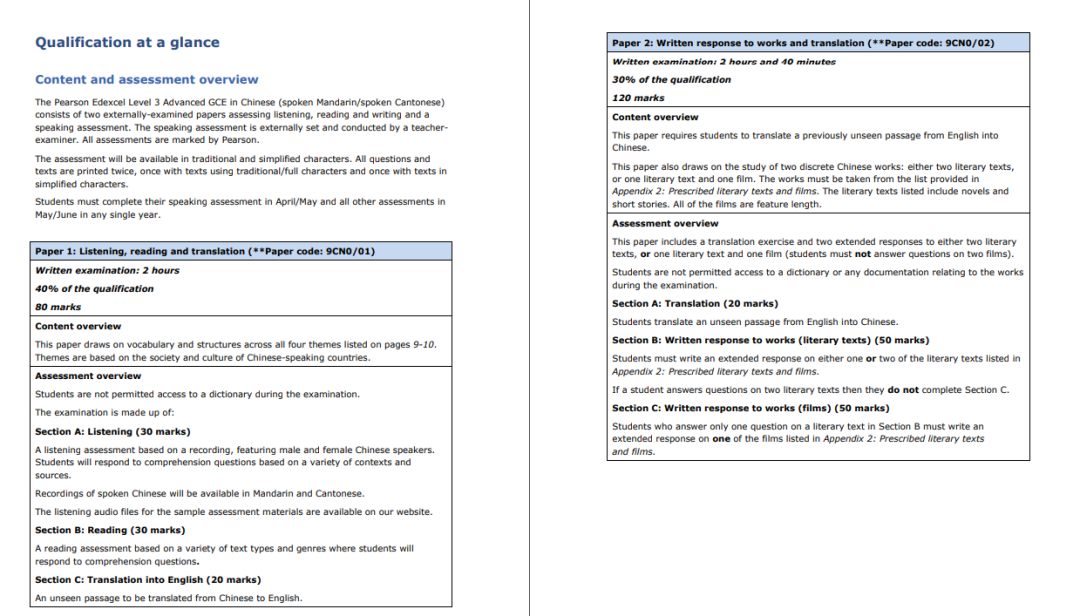 Qualification at a glance

Content and assessment overview

The Pearson Edexcel Level 3 Advanced GCE in Chinese (spoken Mandarin/spoken Cantonese) consists of two externally-examined papers assessing listening, reading and writing and a speaking assessment. The speaking assessment is externally set and conducted by a teacher-examiner. All assessments are marked by Pearson.

The assessment will be available in traditional and simplified characters. All questions and texts are printed twice, once with texts using traditional/full characters and once with texts in simplified characters.

Students must complete their speaking assessment in April/May and all other assessments in May/June in any single year.

Paper 1: Listening, reading and translation (**Paper code: 9CN0/01)

Written examination: 2 hours

40% of the qualification

80 marks

Content overview

This paper draws on vocabulary and structures across all four themes listed on pages 9-10. Themes are based on the society and culture of Chinese-speaking countries.

Assessment overview

Students are not permitted access to a dictionary during the examination.

The examination is made up of:

Section A: Listening (30 marks)

A listening assessment based on a recording, featuring male and female Chinese speakers. Students will respond to comprehension questions based on a variety of contexts and sources.

Recordings of spoken Chinese will be available in Mandarin and Cantonese.

The listening audio files for the sample assessment materials are available on our website.

Section B: Reading (30 marks)

A reading assessment based on a variety of text types and genres where students will respond to comprehension questions.

Section C: Translation into English (20 marks)

An unseen passage to be translated from Chinese to English.

Paper 2: Written response to works and translation (**Paper code: 9CN0/02)

Written examination: 2 hours and 40 minutes

30% of the qualification

120 marks

Content overview

This paper requires students to translate a previously unseen passage from English into Chinese.

This paper also draws on the study of two discrete Chinese works: either two literary texts, or one literary text and one film. The works must be taken from the list provided in Appendix 2: Prescribed literary texts and films. The literary texts listed include novels and short stories. All of the films are feature length.

Assessment overview

This paper includes a translation exercise and two extended responses to either two literary texts, or one literary text and one film (students must not answer questions on two films).

Students are not permitted access to a dictionary or any documentation relating to the works during the examination.

Section A: Translation (20 marks)

Students translate an unseen passage from English into Chinese.

Section B: Written response to works (literary texts) (50 marks)

Students must write an extended response on either one or two of the literary texts listed in Appendix 2: Prescribed literary texts and films.

If a student answers questions on two literary texts then they do not complete Section C.

Section C: Written response to works (films) (50 marks)

Students who answer only one question on a literary text in Section B must write an extended response on one of the films listed in Appendix 2: Prescribed literary texts and films.